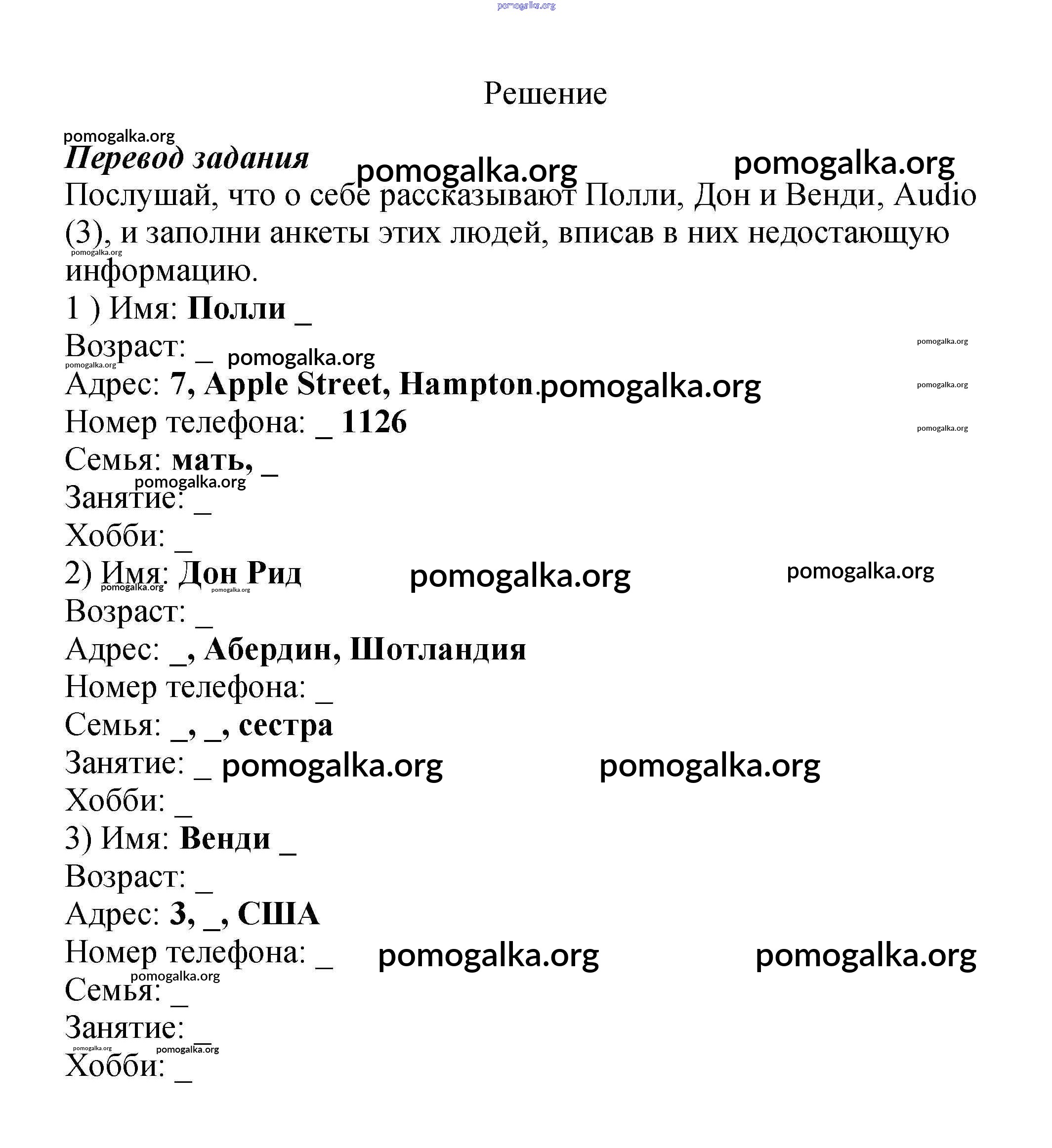 pomogalka.org

Решение

pomogalka.org
Перевод задания pomogalka.org pomogalka.org
Послушай, что о себе рассказывают Полли, Дон и Венди, Audio (3), и заполни анкеты этих людей, вписав в них недостающую информацию. pomogalka.org
1 ) Имя: Полли _
Возраст: _ pomogalka.org pomogalka.org pomogalka.org
Адрес: 7, Apple Street, Hampton. pomogalka.org pomogalka.org
Номер телефона: _ 1126 pomogalka.org
Семья: мать, _
pomogalka.org
Занятие: _
Хобби: _
2) Имя: Дон Рид pomogalka.org pomogalka.org pomogalka.org pomogalka.org
Возраст: _
Адрес: _, Абердин, Шотландия
Номер телефона: _
Семья: _, _, сестра
Занятие: _ pomogalka.org pomogalka.org
Хобби: _
3) Имя: Венди _
Возраст: _
Адрес: 3, _, США
Номер телефона: _ pomogalka.org pomogalka.org
pomogalka.org
Семья: _
Занятие: _
pomogalka.org pomogalka.org
Хобби: _